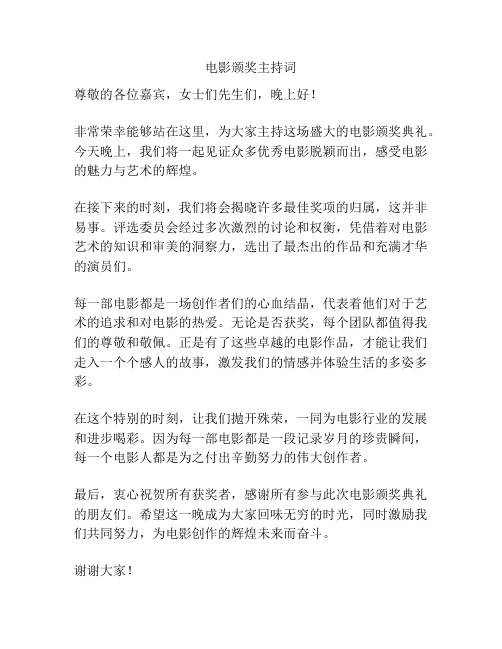 电影颁奖主持词

尊敬的各位嘉宾，女士们先生们，晚上好！

非常荣幸能够站在这里，为大家主持这场盛大的电影颁奖典礼。今天晚上，我们将一起见证众多优秀电影脱颖而出，感受电影的魅力与艺术的辉煌。

在接下来的时刻，我们将会揭晓许多最佳奖项的归属，这并非易事。评选委员会经过多次激烈的讨论和权衡，凭借着对电影艺术的知识和审美的洞察力，选出了最杰出的作品和充满才华的演员们。

每一部电影都是一场创作者们的心血结晶，代表着他们对于艺术的追求和对电影的热爱。无论是否获奖，每个团队都值得我们的尊敬和敬佩。正是有了这些卓越的电影作品，才能让我们走入一个个感人的故事，激发我们的情感并体验生活的多姿多彩。

在这个特别的时刻，让我们抛开殊荣，一同为电影行业的发展和进步喝彩。因为每一部电影都是一段记录岁月的珍贵瞬间，每一个电影人都是为之付出辛勤努力的伟大创作者。

最后，衷心祝贺所有获奖者，感谢所有参与此次电影颁奖典礼的朋友们。希望这一晚成为大家回味无穷的时光，同时激励我们共同努力，为电影创作的辉煌未来而奋斗。

谢谢大家！